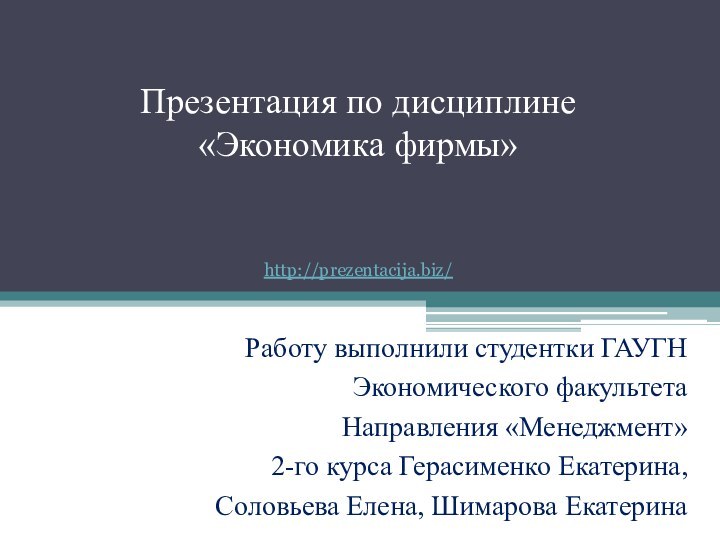 Презентация по дисциплине «Экономика фирмы»

http://prezentacija.biz/

Работу выполнили студентки ГАУГН
Экономического факультета
Направления «Менеджмент»
2-го курса Герасименко Екатерина,
Соловьева Елена, Шимарова Екатерина